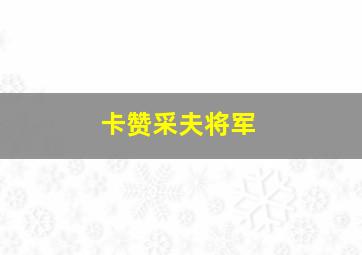 卡赞采夫将军